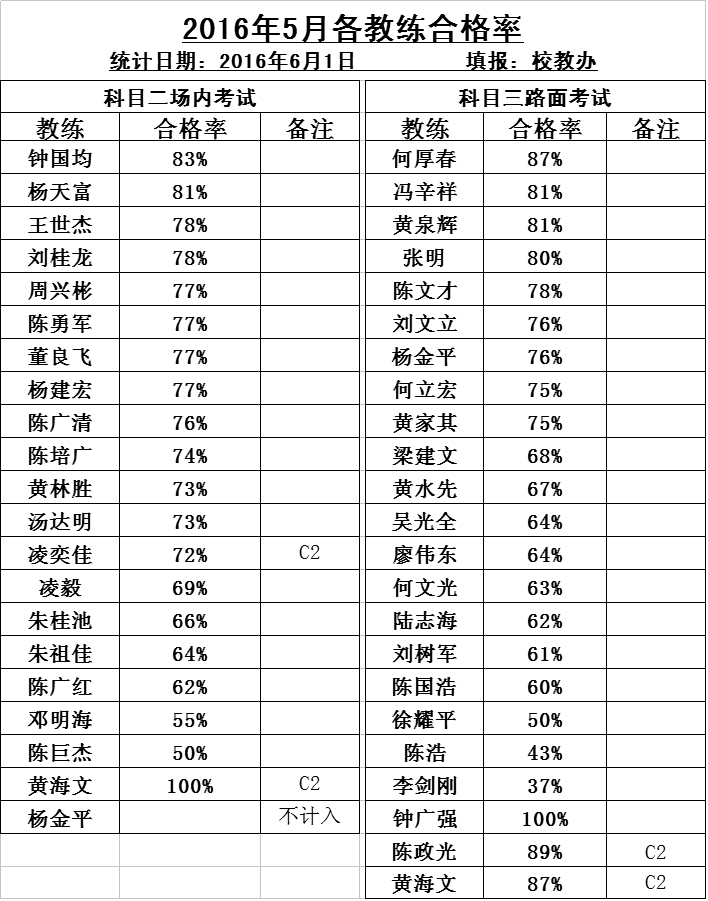 2016年5月各教练合格率

统计日期：2016年6月1日　　填报：校教办

科目二场内考试

| 教练 | 合格率 | 备注 |
|---|---|---|
| 钟国均 | 83% | |
| 杨天富 | 81% | |
| 王世杰 | 78% | |
| 刘桂龙 | 78% | |
| 周兴彬 | 77% | |
| 陈勇军 | 77% | |
| 董良飞 | 77% | |
| 杨建宏 | 77% | |
| 陈广清 | 76% | |
| 陈培广 | 74% | |
| 黄林胜 | 73% | |
| 汤达明 | 73% | |
| 凌奕佳 | 72% | C2 |
| 凌毅 | 69% | |
| 朱桂池 | 66% | |
| 朱祖佳 | 64% | |
| 陈广红 | 62% | |
| 邓明海 | 55% | |
| 陈巨杰 | 50% | |
| 黄海文 | 100% | C2 |
| 杨金平 | | 不计入 |

科目三路面考试

| 教练 | 合格率 | 备注 |
|---|---|---|
| 何厚春 | 87% | |
| 冯辛祥 | 81% | |
| 黄泉辉 | 81% | |
| 张明 | 80% | |
| 陈文才 | 78% | |
| 刘文立 | 76% | |
| 杨金平 | 76% | |
| 何立宏 | 75% | |
| 黄家其 | 75% | |
| 梁建文 | 68% | |
| 黄水先 | 67% | |
| 吴光全 | 64% | |
| 廖伟东 | 64% | |
| 何文光 | 63% | |
| 陆志海 | 62% | |
| 刘树军 | 61% | |
| 陈国浩 | 60% | |
| 徐耀平 | 50% | |
| 陈浩 | 43% | |
| 李剑刚 | 37% | |
| 钟广强 | 100% | |
| 陈政光 | 89% | C2 |
| 黄海文 | 87% | C2 |